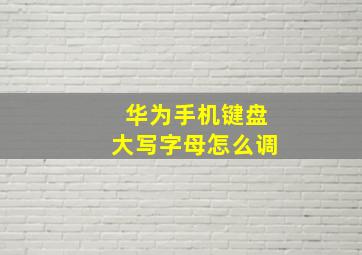 华为手机键盘
大写字母怎么调